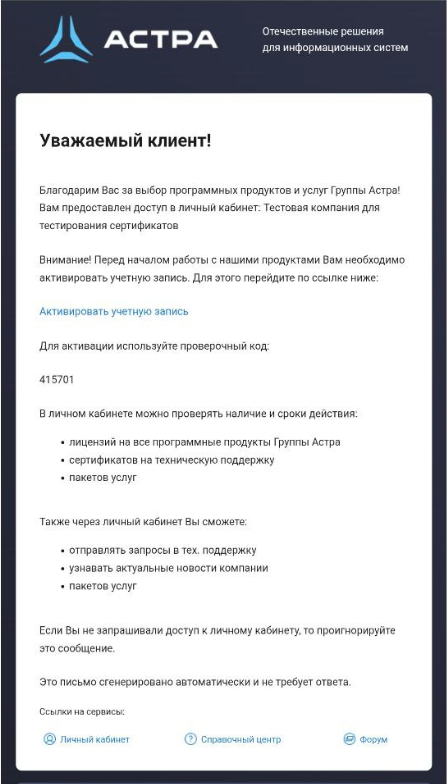 АСТРА

Отечественные решения для информационных систем

Уважаемый клиент!

Благодарим Вас за выбор программных продуктов и услуг Группы Астра! Вам предоставлен доступ в личный кабинет: Тестовая компания для тестирования сертификатов

Внимание! Перед началом работы с нашими продуктами Вам необходимо активировать учетную запись. Для этого перейдите по ссылке ниже:

Активировать учетную запись

Для активации используйте проверочный код:

415701

В личном кабинете можно проверять наличие и сроки действия:

- лицензий на все программные продукты Группы Астра
- сертификатов на техническую поддержку
- пакетов услуг

Также через личный кабинет Вы сможете:

- отправлять запросы в тех. поддержку
- узнавать актуальные новости компании
- пакетов услуг

Если Вы не запрашивали доступ к личному кабинету, то проигнорируйте это сообщение.

Это письмо сгенерировано автоматически и не требует ответа.

Ссылки на сервисы:

Личный кабинет

Справочный центр

Форум